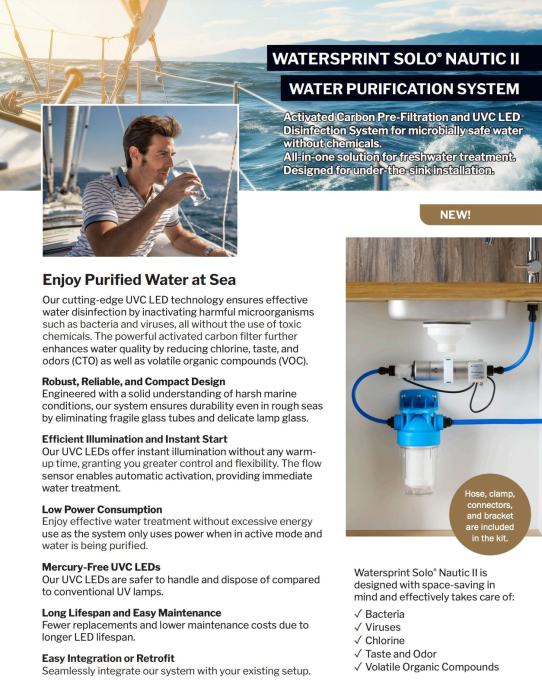 WATERSPRINT SOLO® NAUTIC II

WATER PURIFICATION SYSTEM

Activated Carbon Pre-Filtration and UVC LED Disinfection System for microbially safe water without chemicals.
All-in-one solution for freshwater treatment.
Designed for under-the-sink installation.

NEW!

Enjoy Purified Water at Sea

Our cutting-edge UVC LED technology ensures effective water disinfection by inactivating harmful microorganisms such as bacteria and viruses, all without the use of toxic chemicals. The powerful activated carbon filter further enhances water quality by reducing chlorine, taste, and odors (CTO) as well as volatile organic compounds (VOC).

Robust, Reliable, and Compact Design
Engineered with a solid understanding of harsh marine conditions, our system ensures durability even in rough seas by eliminating fragile glass tubes and delicate lamp glass.

Efficient Illumination and Instant Start
Our UVC LEDs offer instant illumination without any warm-up time, granting you greater control and flexibility. The flow sensor enables automatic activation, providing immediate water treatment.

Low Power Consumption
Enjoy effective water treatment without excessive energy use as the system only uses power when in active mode and water is being purified.

Mercury-Free UVC LEDs
Our UVC LEDs are safer to handle and dispose of compared to conventional UV lamps.

Long Lifespan and Easy Maintenance
Fewer replacements and lower maintenance costs due to longer LED lifespan.

Easy Integration or Retrofit
Seamlessly integrate our system with your existing setup.

Hose, clamp, connectors, and bracket are included in the kit.

Watersprint Solo® Nautic II is designed with space-saving in mind and effectively takes care of:
✓ Bacteria
✓ Viruses
✓ Chlorine
✓ Taste and Odor
✓ Volatile Organic Compounds